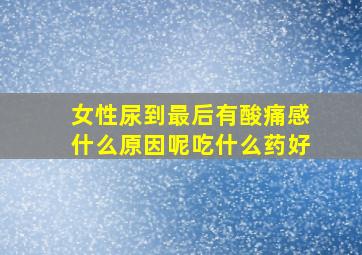 女性尿到最后有酸痛感什么原因呢吃什么药好